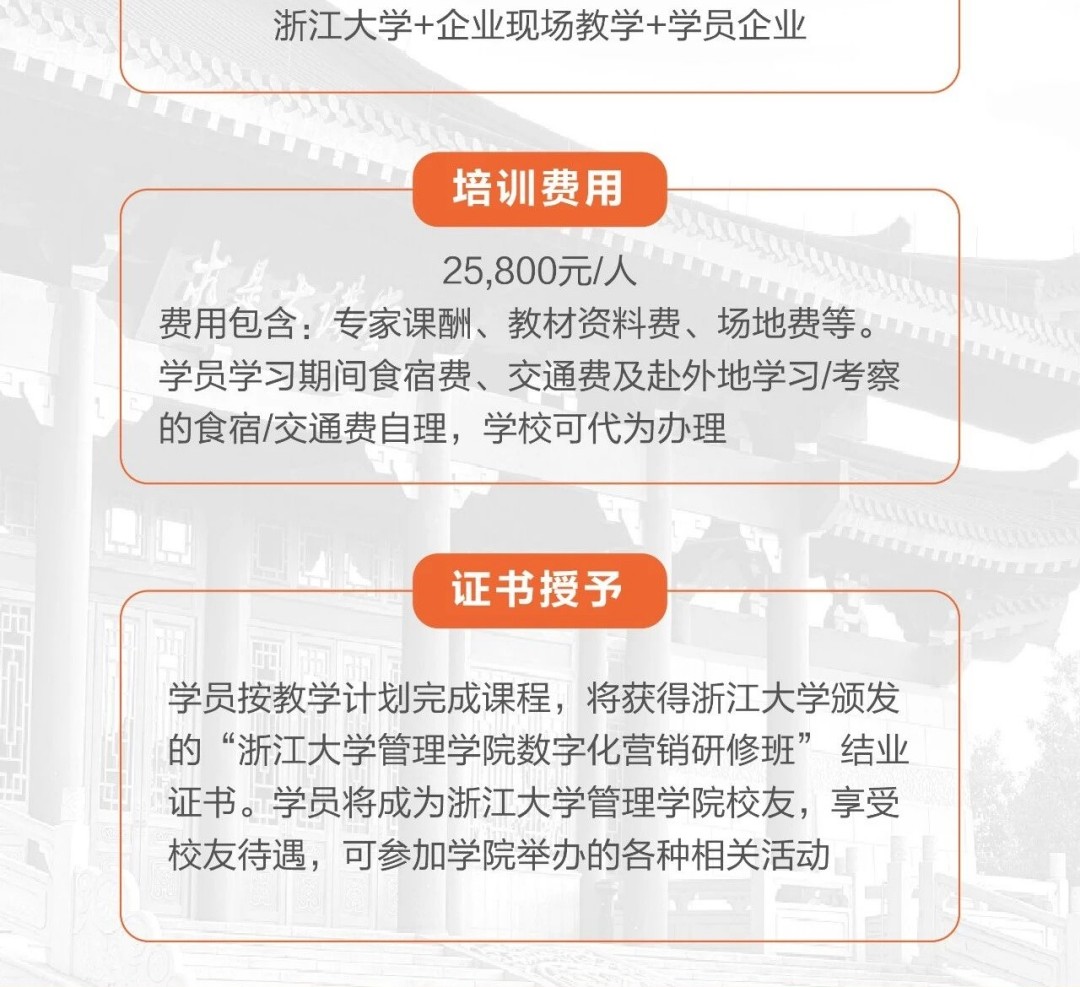 浙江大学+企业现场教学+学员企业

培训费用

25,800元/人
费用包含：专家课酬、教材资料费、场地费等。学员学习期间食宿费、交通费及赴外地学习/考察的食宿/交通费自理，学校可代为办理

证书授予

学员按教学计划完成课程，将获得浙江大学颁发的“浙江大学管理学院数字化营销研修班” 结业证书。学员将成为浙江大学管理学院校友，享受校友待遇，可参加学院举办的各种相关活动